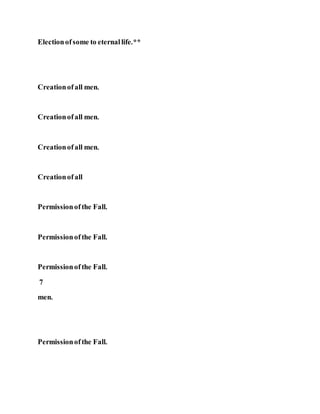 Election of some to eternal life.**

Creation of all men.

Creation of all men.

Creation of all men.

Creation of all

Permission of the Fall.

Permission of the Fall.

Permission of the Fall.

7

men.

Permission of the Fall.